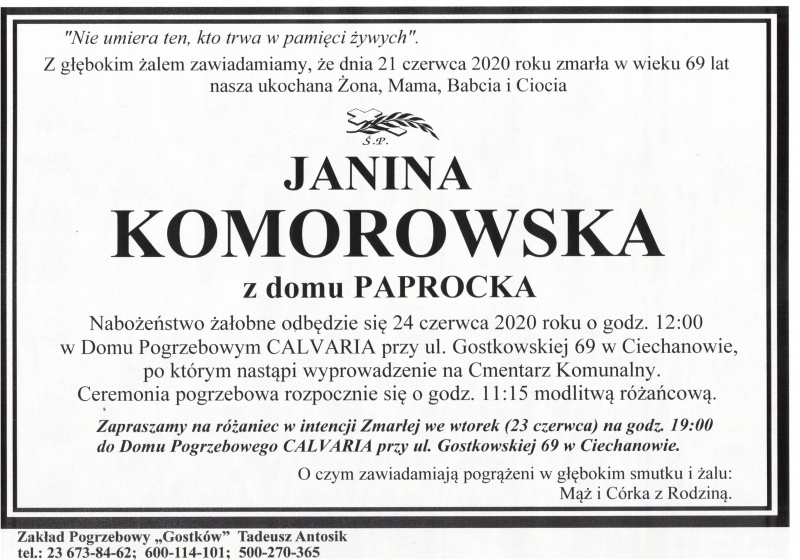 "Nie umiera ten, kto trwa w pamięci żywych".
Z głębokim żalem zawiadamiamy, że dnia 21 czerwca 2020 roku zmarła w wieku 69 lat nasza ukochana Żona, Mama, Babcia i Ciocia

Ś.P.

JANINA
KOMOROWSKA
z domu PAPROCKA

Nabożeństwo żałobne odbędzie się 24 czerwca 2020 roku o godz. 12:00 w Domu Pogrzebowym CALVARIA przy ul. Gostkowskiej 69 w Ciechanowie, po którym nastąpi wyprowadzenie na Cmentarz Komunalny. Ceremonia pogrzebowa rozpocznie się o godz. 11:15 modlitwą różańcową.

Zapraszamy na różaniec w intencji Zmarłej we wtorek (23 czerwca) na godz. 19:00 do Domu Pogrzebowego CALVARIA przy ul. Gostkowskiej 69 w Ciechanowie.

O czym zawiadamiają pogrążeni w głębokim smutku i żalu:
Mąż i Córka z Rodziną.

Zakład Pogrzebowy „Gostków" Tadeusz Antosik
tel.: 23 673-84-62; 600-114-101; 500-270-365